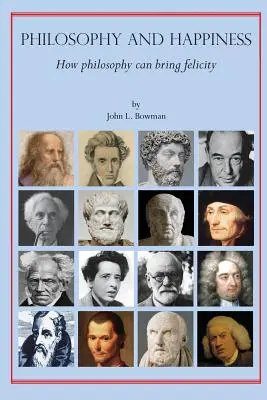 PHILOSOPHY AND HAPPINESS

How philosophy can bring felicity

by
John L. Bowman